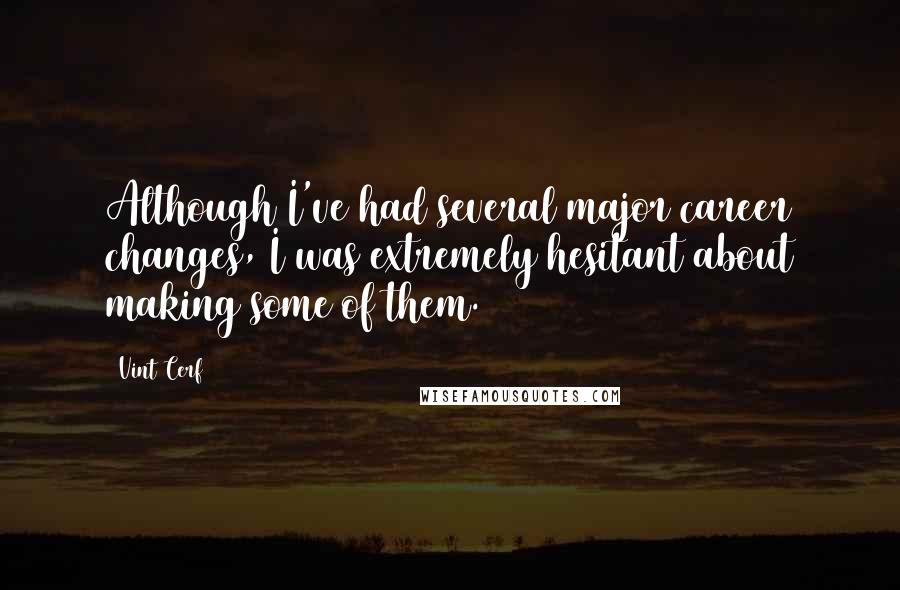 Although I've had several major career changes, I was extremely hesitant about making some of them.

Vint Cerf

WISEFAMOUSQUOTES.COM